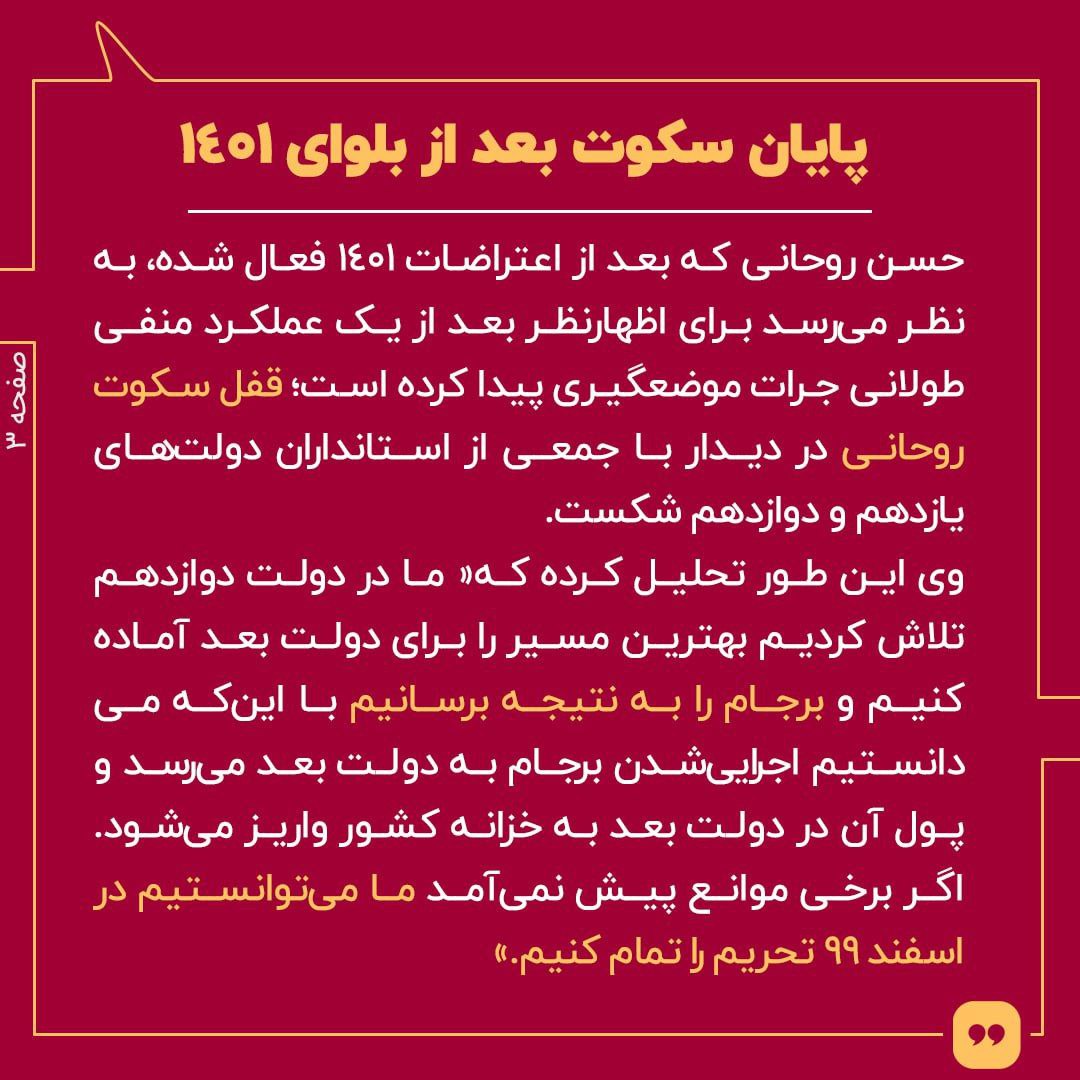 پایان سکوت بعد از بلوای ۱۴۰۱

حسن روحانی که بعد از اعتراضات ۱۴۰۱ فعال شده، به نظر می‌رسد برای اظهارنظر بعد از یک عملکرد منفی طولانی جرات موضعگیری پیدا کرده است؛ قفل سکوت روحانی در دیدار با جمعی از استانداران دولت‌های یازدهم و دوازدهم شکست.
وی این طور تحلیل کرده که« ما در دولت دوازدهم تلاش کردیم بهترین مسیر را برای دولت بعد آماده کنیم و برجام را به نتیجه برسانیم با این‌که می دانستیم اجرایی‌شدن برجام به دولت بعد می‌رسد و پول آن در دولت بعد به خزانه کشور واریز می‌شود. اگر برخی موانع پیش نمی‌آمد ما می‌توانستیم در اسفند ۹۹ تحریم را تمام کنیم.»

صفحه ۳